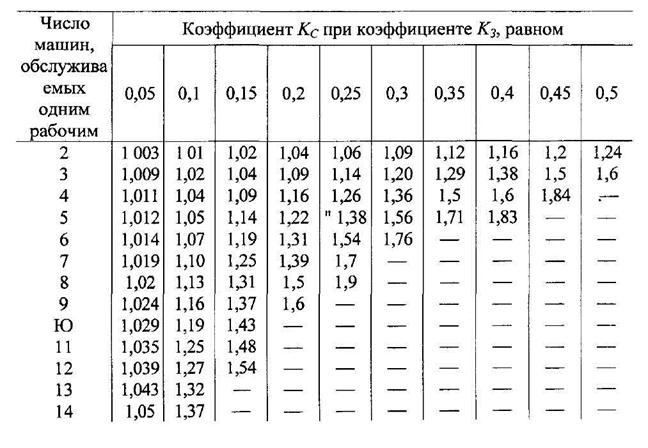 | Число машин, обслуживаемых одним рабочим | Коэффициент $K_C$ при коэффициенте $K_З$, равном | | | | | | | | | |
|---|---|---|---|---|---|---|---|---|---|---|
| | 0,05 | 0,1 | 0,15 | 0,2 | 0,25 | 0,3 | 0,35 | 0,4 | 0,45 | 0,5 |
| 2 | 1 003 | 1 01 | 1,02 | 1,04 | 1,06 | 1,09 | 1,12 | 1,16 | 1,2 | 1,24 |
| 3 | 1,009 | 1,02 | 1,04 | 1,09 | 1,14 | 1,20 | 1,29 | 1,38 | 1,5 | 1,6 |
| 4 | 1,011 | 1,04 | 1,09 | 1,16 | 1,26 | 1,36 | 1,5 | 1,6 | 1,84 | — |
| 5 | 1,012 | 1,05 | 1,14 | 1,22 | " 1,38 | 1,56 | 1,71 | 1,83 | — | — |
| 6 | 1,014 | 1,07 | 1,19 | 1,31 | 1,54 | 1,76 | — | — | — | — |
| 7 | 1,019 | 1,10 | 1,25 | 1,39 | 1,7 | — | — | — | — | — |
| 8 | 1,02 | 1,13 | 1,31 | 1,5 | 1,9 | — | — | — | — | — |
| 9 | 1,024 | 1,16 | 1,37 | 1,6 | — | — | — | — | — | — |
| Ю | 1,029 | 1,19 | 1,43 | — | — | — | — | — | — | — |
| 11 | 1,035 | 1,25 | 1,48 | — | — | — | — | — | — | — |
| 12 | 1,039 | 1,27 | 1,54 | — | — | — | — | — | — | — |
| 13 | 1,043 | 1,32 | — | — | — | — | — | — | — | — |
| 14 | 1,05 | 1,37 | — | — | — | — | — | — | — | — |